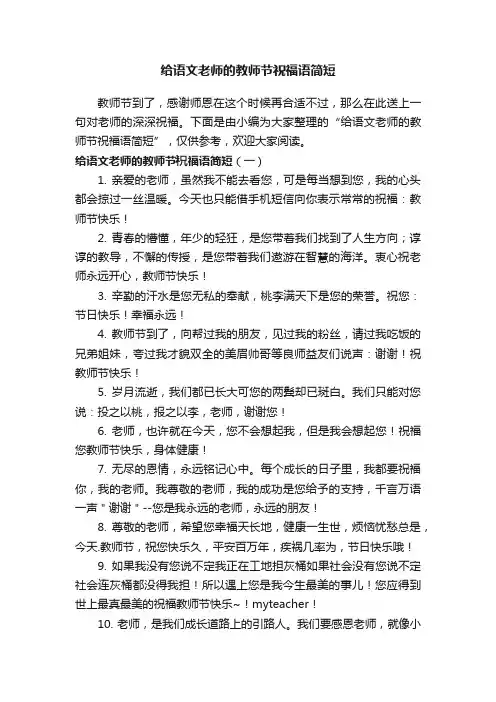 给语文老师的教师节祝福语简短

教师节到了，感谢师恩在这个时候再合适不过，那么在此送上一句对老师的深深祝福。下面是由小编为大家整理的“给语文老师的教师节祝福语简短”，仅供参考，欢迎大家阅读。

给语文老师的教师节祝福语简短（一）

1. 亲爱的老师，虽然我不能去看您，可是每当想到您，我的心头都会掠过一丝温暖。今天也只能借手机短信向你表示常常的祝福：教师节快乐！

2. 青春的懵懂，年少的轻狂，是您带着我们找到了人生方向；谆谆的教导，不懈的传授，是您带着我们遨游在智慧的海洋。衷心祝老师永远开心，教师节快乐！

3. 辛勤的汗水是您无私的奉献，桃李满天下是您的荣誉。祝您：节日快乐！幸福永远！

4. 教师节到了，向帮过我的朋友，见过我的粉丝，请过我吃饭的兄弟姐妹，夸过我才貌双全的美眉帅哥等良师益友们说声：谢谢！祝教师节快乐！

5. 岁月流逝，我们都已长大可您的两鬓却已斑白。我们只能对您说：投之以桃，报之以李，老师，谢谢您！

6. 老师，也许就在今天，您不会想起我，但是我会想起您！祝福您教师节快乐，身体健康！

7. 无尽的恩情，永远铭记心中。每个成长的日子里，我都要祝福你，我的老师。我尊敬的老师，我的成功是您给予的支持，千言万语一声＂谢谢＂--您是我永远的老师，永远的朋友！

8. 尊敬的老师，希望您幸福天长地，健康一生世，烦恼忧愁总是，今天.教师节，祝您快乐久，平安百万年，疾祸几率为，节日快乐哦！

9. 如果我没有您说不定我正在工地担灰桶如果社会没有您说不定社会连灰桶都没得我担！所以遇上您是我今生最美的事儿！您应得到世上最真最美的祝福教师节快乐~！myteacher！

10. 老师，是我们成长道路上的引路人。我们要感恩老师，就像小